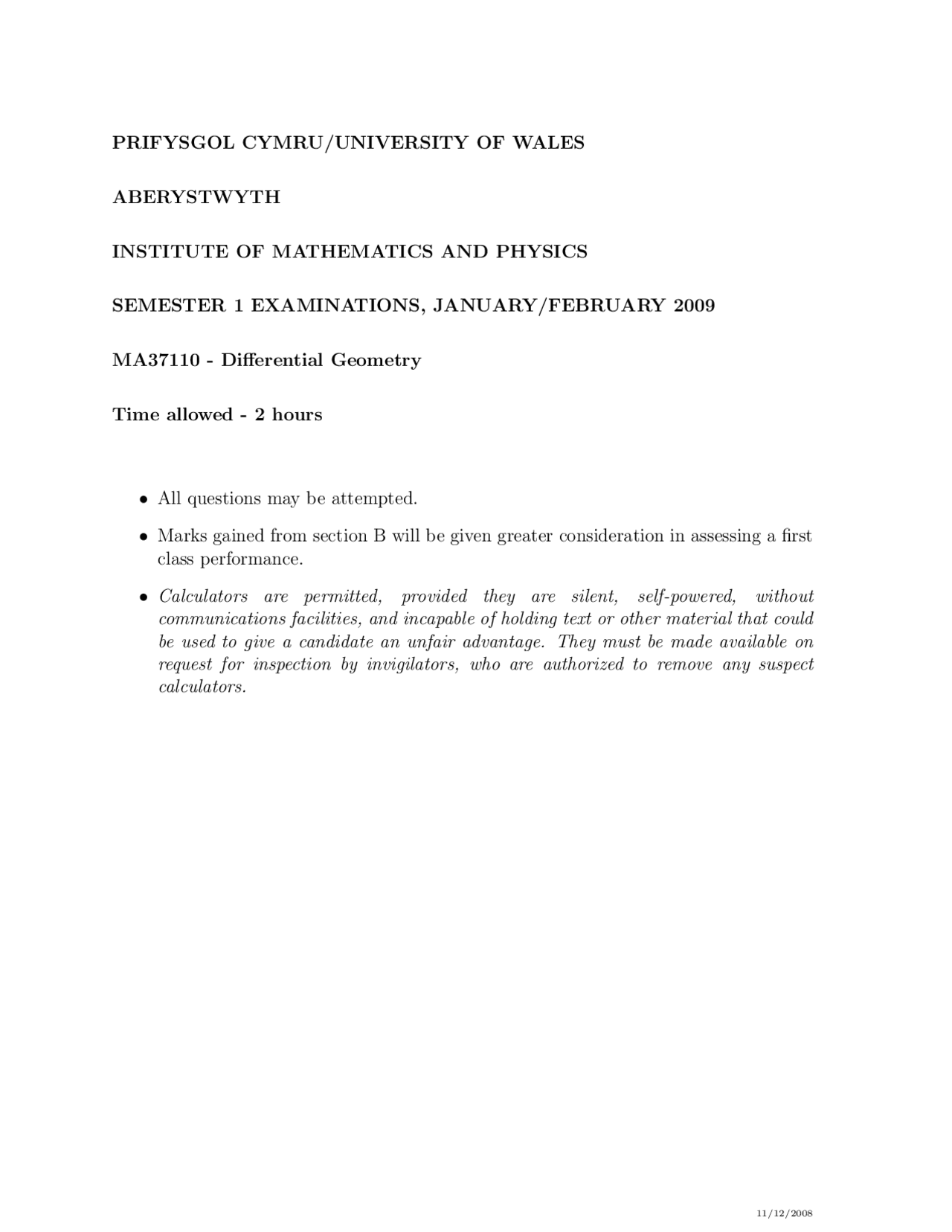 PRIFYSGOL CYMRU/UNIVERSITY OF WALES

ABERYSTWYTH

INSTITUTE OF MATHEMATICS AND PHYSICS

SEMESTER 1 EXAMINATIONS, JANUARY/FEBRUARY 2009

MA37110 - Differential Geometry

Time allowed - 2 hours

• All questions may be attempted.

• Marks gained from section B will be given greater consideration in assessing a first class performance.

• Calculators are permitted, provided they are silent, self-powered, without communications facilities, and incapable of holding text or other material that could be used to give a candidate an unfair advantage. They must be made available on request for inspection by invigilators, who are authorized to remove any suspect calculators.

11/12/2008